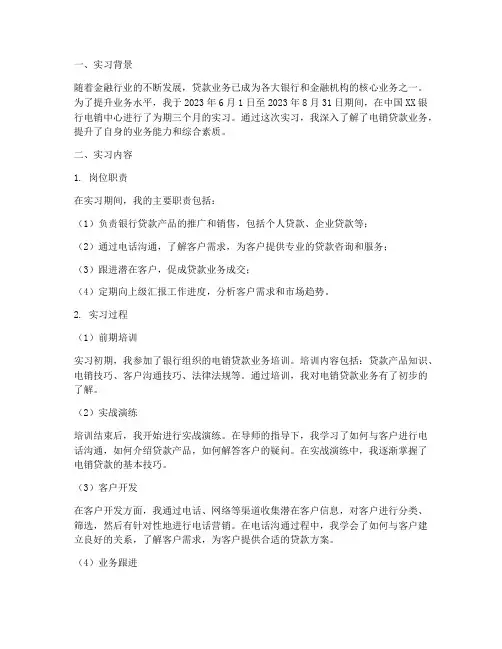 一、实习背景

随着金融行业的不断发展，贷款业务已成为各大银行和金融机构的核心业务之一。为了提升业务水平，我于 2023 年 6 月 1 日至 2023 年 8 月 31 日期间，在中国 XX 银行电销中心进行了为期三个月的实习。通过这次实习，我深入了解了电销贷款业务，提升了自身的业务能力和综合素质。

二、实习内容

1. 岗位职责

在实习期间，我的主要职责包括：

（1）负责银行贷款产品的推广和销售，包括个人贷款、企业贷款等；

（2）通过电话沟通，了解客户需求，为客户提供专业的贷款咨询和服务；

（3）跟进潜在客户，促成贷款业务成交；

（4）定期向上级汇报工作进度，分析客户需求和市场趋势。

2. 实习过程

（1）前期培训

实习初期，我参加了银行组织的电销贷款业务培训。培训内容包括：贷款产品知识、电销技巧、客户沟通技巧、法律法规等。通过培训，我对电销贷款业务有了初步的了解。

（2）实战演练

培训结束后，我开始进行实战演练。在导师的指导下，我学习了如何与客户进行电话沟通，如何介绍贷款产品，如何解答客户的疑问。在实战演练中，我逐渐掌握了电销贷款的基本技巧。

（3）客户开发

在客户开发方面，我通过电话、网络等渠道收集潜在客户信息，对客户进行分类、筛选，然后有针对性地进行电话营销。在电话沟通过程中，我学会了如何与客户建立良好的关系，了解客户需求，为客户提供合适的贷款方案。

（4）业务跟进